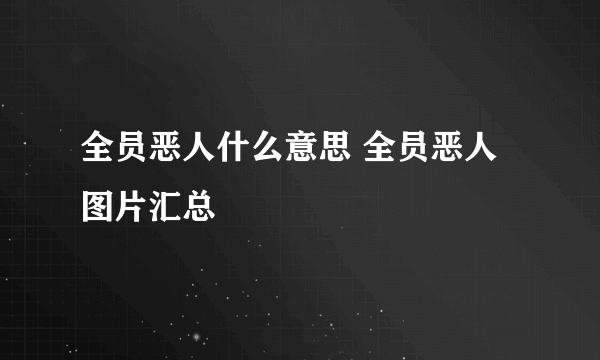 全员恶人什么意思 全员恶人图片汇总